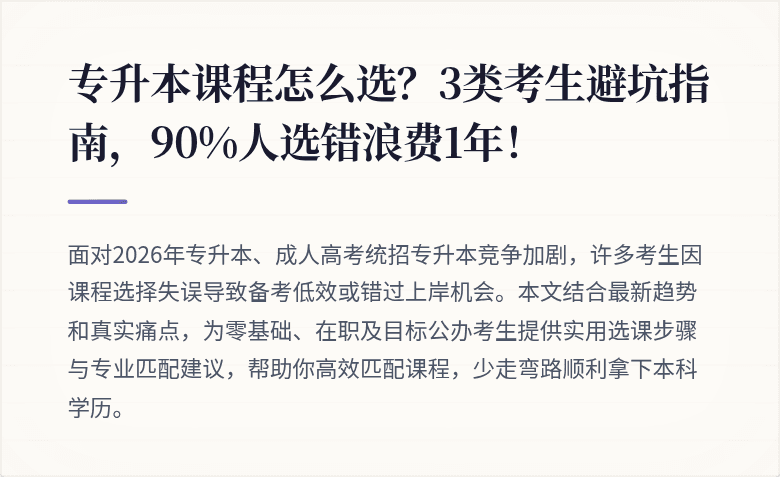 专升本课程怎么选？3类考生避坑指南，90%人选错浪费1年！

面对2026年专升本、成人高考统招专升本竞争加剧，许多考生因课程选择失误导致备考低效或错过上岸机会。本文结合最新趋势和真实痛点，为零基础、在职及目标公办考生提供实用选课步骤与专业匹配建议，帮助你高效匹配课程，少走弯路顺利拿下本科学历。